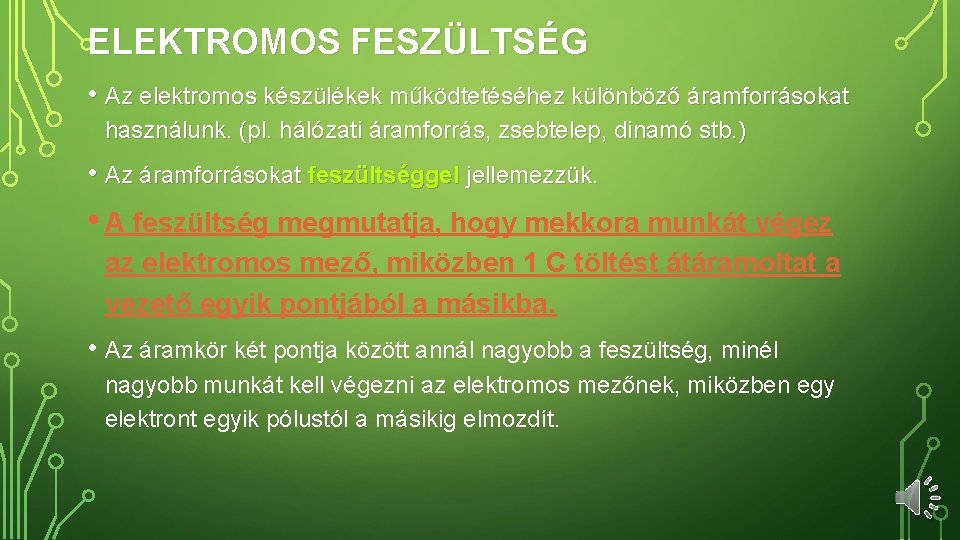 ELEKTROMOS FESZÜLTSÉG

• Az elektromos készülékek működtetéséhez különböző áramforrásokat használunk. (pl. hálózati áramforrás, zsebtelep, dinamó stb.)

• Az áramforrásokat feszültséggel jellemezzük.

• A feszültség megmutatja, hogy mekkora munkát végez az elektromos mező, miközben 1 C töltést átáramoltat a vezető egyik pontjából a másikba.

• Az áramkör két pontja között annál nagyobb a feszültség, minél nagyobb munkát kell végezni az elektromos mezőnek, miközben egy elektront egyik pólustól a másikig elmozdít.